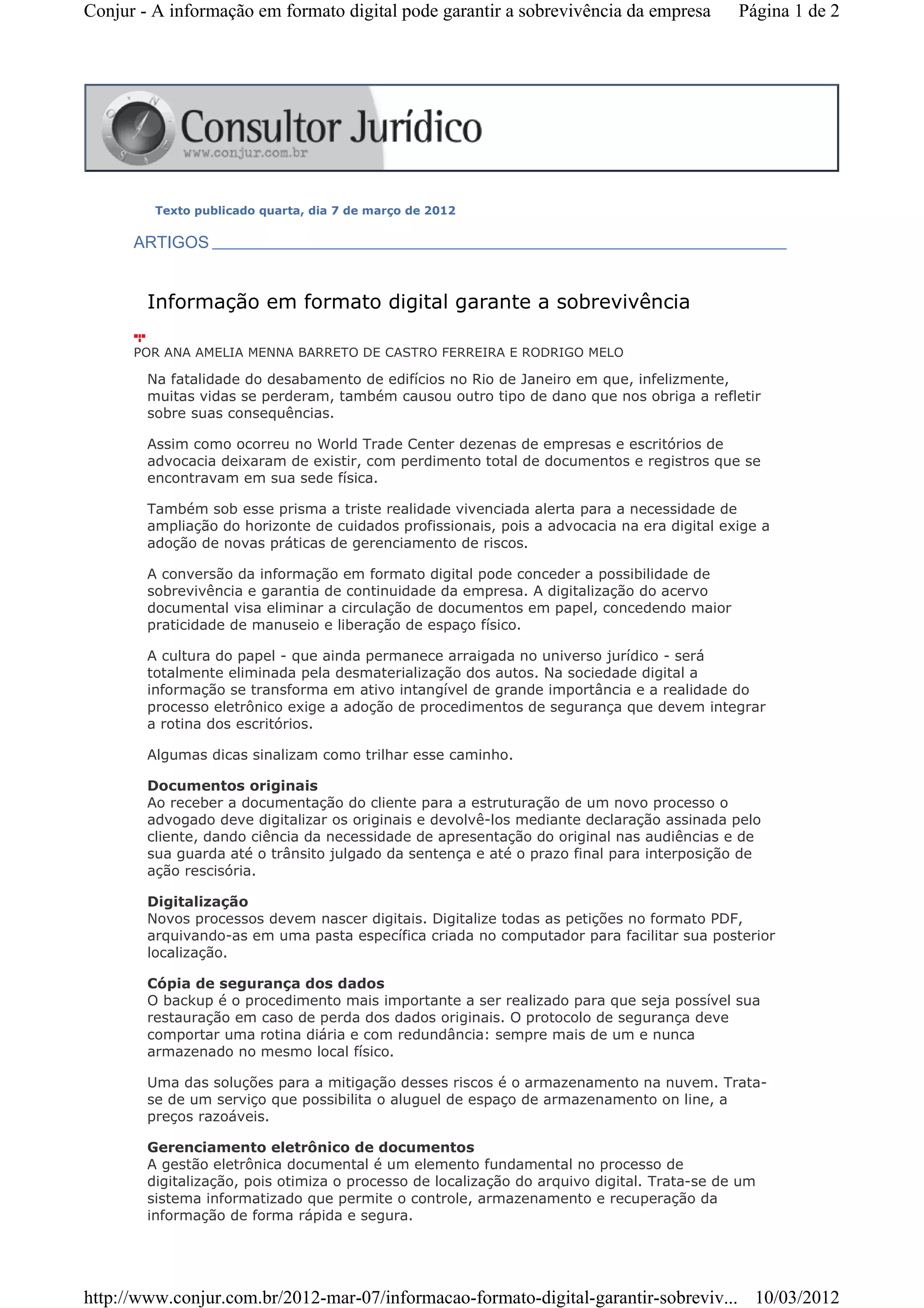 Conjur - A informação em formato digital pode garantir a sobrevivência da empresa Página 1 de 2

Consultor Jurídico
www.conjur.com.br

Texto publicado quarta, dia 7 de março de 2012

ARTIGOS

Informação em formato digital garante a sobrevivência

POR ANA AMELIA MENNA BARRETO DE CASTRO FERREIRA E RODRIGO MELO

Na fatalidade do desabamento de edifícios no Rio de Janeiro em que, infelizmente, muitas vidas se perderam, também causou outro tipo de dano que nos obriga a refletir sobre suas consequências.

Assim como ocorreu no World Trade Center dezenas de empresas e escritórios de advocacia deixaram de existir, com perdimento total de documentos e registros que se encontravam em sua sede física.

Também sob esse prisma a triste realidade vivenciada alerta para a necessidade de ampliação do horizonte de cuidados profissionais, pois a advocacia na era digital exige a adoção de novas práticas de gerenciamento de riscos.

A conversão da informação em formato digital pode conceder a possibilidade de sobrevivência e garantia de continuidade da empresa. A digitalização do acervo documental visa eliminar a circulação de documentos em papel, concedendo maior praticidade de manuseio e liberação de espaço físico.

A cultura do papel - que ainda permanece arraigada no universo jurídico - será totalmente eliminada pela desmaterialização dos autos. Na sociedade digital a informação se transforma em ativo intangível de grande importância e a realidade do processo eletrônico exige a adoção de procedimentos de segurança que devem integrar a rotina dos escritórios.

Algumas dicas sinalizam como trilhar esse caminho.

Documentos originais
Ao receber a documentação do cliente para a estruturação de um novo processo o advogado deve digitalizar os originais e devolvê-los mediante declaração assinada pelo cliente, dando ciência da necessidade de apresentação do original nas audiências e de sua guarda até o trânsito julgado da sentença e até o prazo final para interposição de ação rescisória.

Digitalização
Novos processos devem nascer digitais. Digitalize todas as petições no formato PDF, arquivando-as em uma pasta específica criada no computador para facilitar sua posterior localização.

Cópia de segurança dos dados
O backup é o procedimento mais importante a ser realizado para que seja possível sua restauração em caso de perda dos dados originais. O protocolo de segurança deve comportar uma rotina diária e com redundância: sempre mais de um e nunca armazenado no mesmo local físico.

Uma das soluções para a mitigação desses riscos é o armazenamento na nuvem. Trata-se de um serviço que possibilita o aluguel de espaço de armazenamento on line, a preços razoáveis.

Gerenciamento eletrônico de documentos
A gestão eletrônica documental é um elemento fundamental no processo de digitalização, pois otimiza o processo de localização do arquivo digital. Trata-se de um sistema informatizado que permite o controle, armazenamento e recuperação da informação de forma rápida e segura.

http://www.conjur.com.br/2012-mar-07/informacao-formato-digital-garantir-sobreviv... 10/03/2012